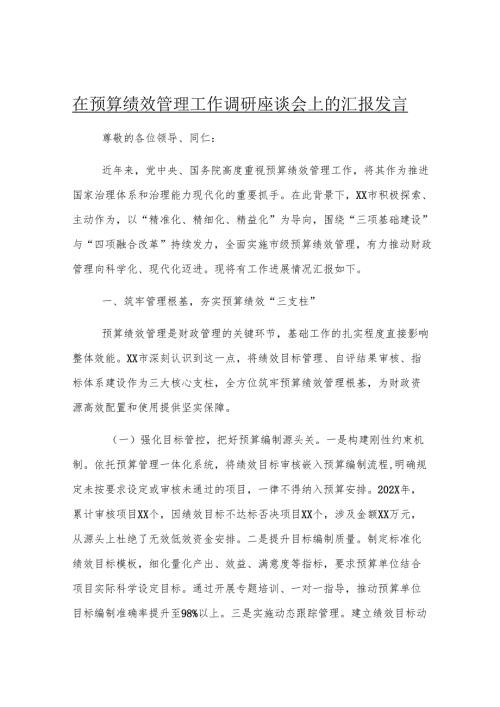 在预算绩效管理工作调研座谈会上的汇报发言

尊敬的各位领导、同仁：

近年来，党中央、国务院高度重视预算绩效管理工作，将其作为推进国家治理体系和治理能力现代化的重要抓手。在此背景下，XX市积极探索、主动作为，以“精准化、精细化、精益化”为导向，围绕“三项基础建设”与“四项融合改革”持续发力，全面实施市级预算绩效管理，有力推动财政管理向科学化、现代化迈进。现将有工作进展情况汇报如下。

一、筑牢管理根基，夯实预算绩效“三支柱”

预算绩效管理是财政管理的关键环节，基础工作的扎实程度直接影响整体效能。XX市深刻认识到这一点，将绩效目标管理、自评结果审核、指标体系建设作为三大核心支柱，全方位筑牢预算绩效管理根基，为财政资源高效配置和使用提供坚实保障。

（一）强化目标管控，把好预算编制源头关。一是构建刚性约束机制。依托预算管理一体化系统，将绩效目标审核嵌入预算编制流程，明确规定未按要求设定或审核未通过的项目，一律不得纳入预算安排。202X年，累计审核项目XX个，因绩效目标不达标否决项目XX个，涉及金额XX万元，从源头上杜绝了无效低效资金安排。二是提升目标编制质量。制定标准化绩效目标模板，细化量化产出、效益、满意度等指标，要求预算单位结合项目实际科学设定目标。通过开展专题培训、一对一指导，推动预算单位目标编制准确率提升至98%以上。三是实施动态跟踪管理。建立绩效目标动